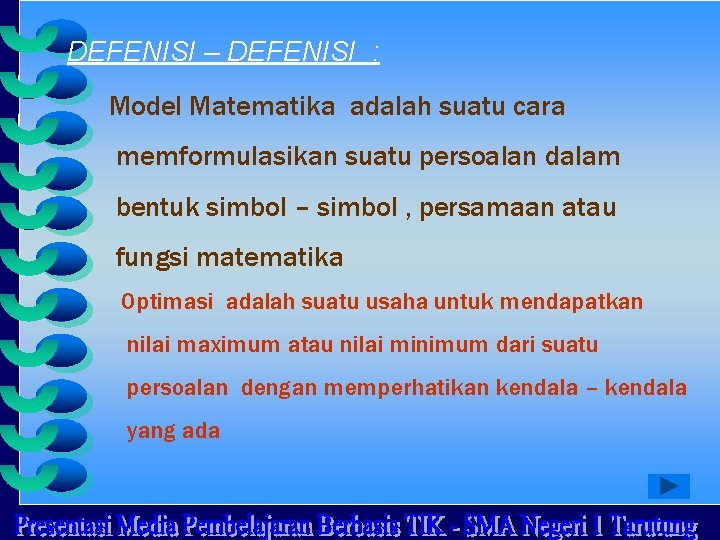 DEFENISI – DEFENISI :

Model Matematika adalah suatu cara memformulasikan suatu persoalan dalam bentuk simbol – simbol , persamaan atau fungsi matematika

Optimasi adalah suatu usaha untuk mendapatkan nilai maximum atau nilai minimum dari suatu persoalan dengan memperhatikan kendala – kendala yang ada

Presentasi Media Pembelajaran Berbasis TIK - SMA Negeri 1 Tarutung